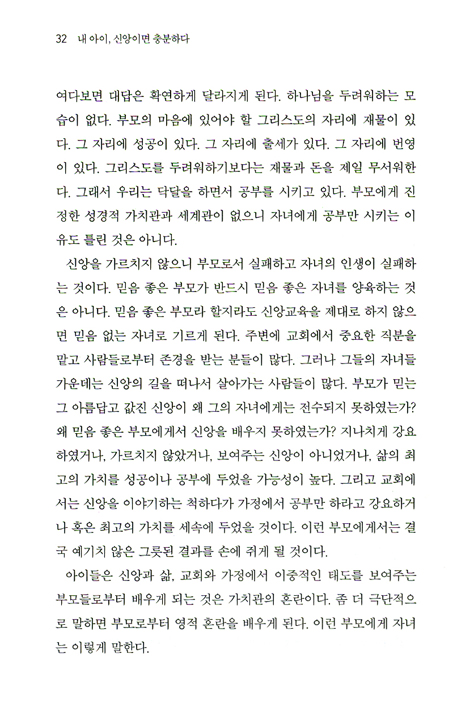 32 내 아이, 신앙이면 충분하다

여다보면 대답은 확연하게 달라지게 된다. 하나님을 두려워하는 모습이 없다. 부모의 마음에 있어야 할 그리스도의 자리에 재물이 있다. 그 자리에 성공이 있다. 그 자리에 출세가 있다. 그 자리에 번영이 있다. 그리스도를 두려워하기보다는 재물과 돈을 제일 무서워한다. 그래서 우리는 닥달을 하면서 공부를 시키고 있다. 부모에게 진정한 성경적 가치관과 세계관이 없으니 자녀에게 공부만 시키는 이유도 틀린 것은 아니다.

신앙을 가르치지 않으니 부모로서 실패하고 자녀의 인생이 실패하는 것이다. 믿음 좋은 부모가 반드시 믿음 좋은 자녀를 양육하는 것은 아니다. 믿음 좋은 부모라 할지라도 신앙교육을 제대로 하지 않으면 믿음 없는 자녀로 기르게 된다. 주변에 교회에서 중요한 직분을 맡고 사람들로부터 존경을 받는 분들이 많다. 그러나 그들의 자녀들 가운데는 신앙의 길을 떠나서 살아가는 사람들이 많다. 부모가 믿는 그 아름답고 값진 신앙이 왜 그의 자녀에게는 전수되지 못하였는가? 왜 믿음 좋은 부모에게서 신앙을 배우지 못하였는가? 지나치게 강요하였거나, 가르치지 않았거나, 보여주는 신앙이 아니었거나, 삶의 최고의 가치를 성공이나 공부에 두었을 가능성이 높다. 그리고 교회에서는 신앙을 이야기하는 척하다가 가정에서 공부만 하라고 강요하거나 혹은 최고의 가치를 세속에 두었을 것이다. 이런 부모에게서는 결국 예기치 않은 그릇된 결과를 손에 쥐게 될 것이다.

아이들은 신앙과 삶, 교회와 가정에서 이중적인 태도를 보여주는 부모들로부터 배우게 되는 것은 가치관의 혼란이다. 좀 더 극단적으로 말하면 부모로부터 영적 혼란을 배우게 된다. 이런 부모에게 자녀는 이렇게 말한다.